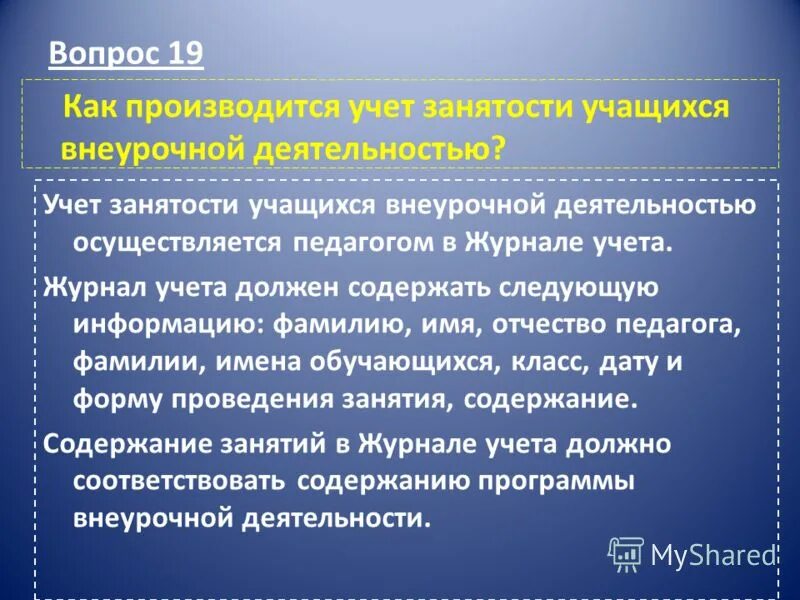 Вопрос 19

Как производится учет занятости учащихся внеурочной деятельностью?

Учет занятости учащихся внеурочной деятельностью осуществляется педагогом в Журнале учета.

Журнал учета должен содержать следующую информацию: фамилию, имя, отчество педагога, фамилии, имена обучающихся, класс, дату и форму проведения занятия, содержание.

Содержание занятий в Журнале учета должно соответствовать содержанию программы внеурочной деятельности.

MyShared